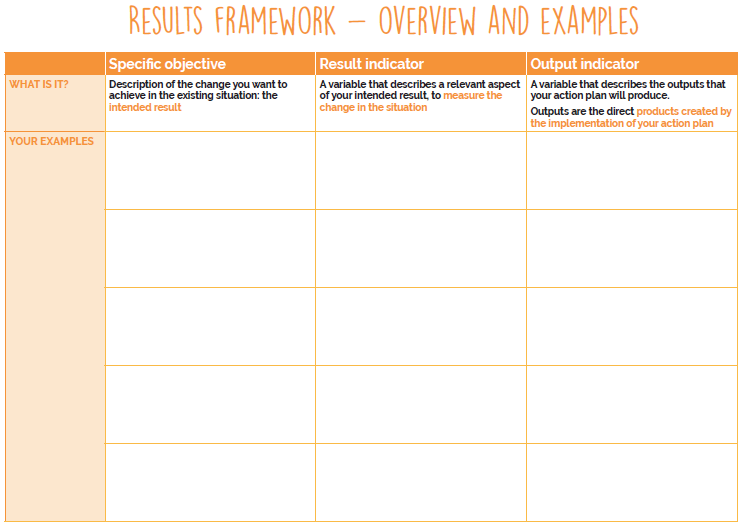 RESULTS FRAMEWORK – OVERVIEW AND EXAMPLES

| | Specific objective | Result indicator | Output indicator |
|---|---|---|---|
| WHAT IS IT? | Description of the change you want to achieve in the existing situation: the intended result | A variable that describes a relevant aspect of your intended result, to measure the change in the situation | A variable that describes the outputs that your action plan will produce. Outputs are the direct products created by the implementation of your action plan |
| YOUR EXAMPLES | | | |
| | | | |
| | | | |
| | | | |
| | | | |